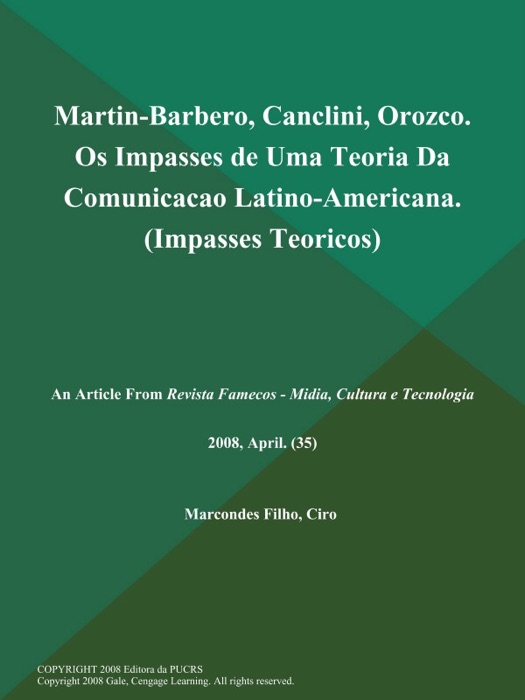 Martin-Barbero, Canclini, Orozco. Os Impasses de Uma Teoria Da Comunicacao Latino-Americana. (Impasses Teoricos)

An Article From Revista Famecos - Midia, Cultura e Tecnologia

2008, April. (35)

Marcondes Filho, Ciro

COPYRIGHT 2008 Editora da PUCRS
Copyright 2008 Gale, Cengage Learning. All rights reserved.